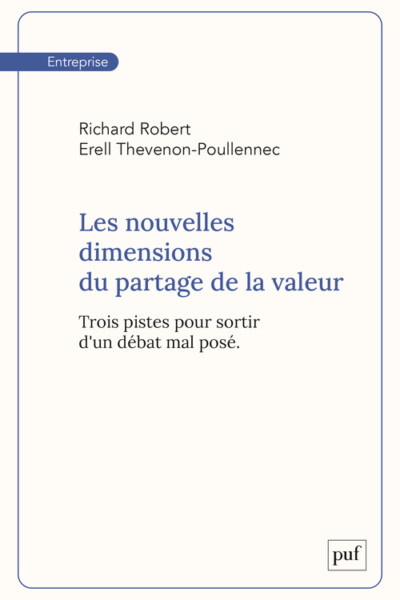 Entreprise

Richard Robert
Erell Thevenon-Poullennec

Les nouvelles dimensions du partage de la valeur

Trois pistes pour sortir d'un débat mal posé.

puf